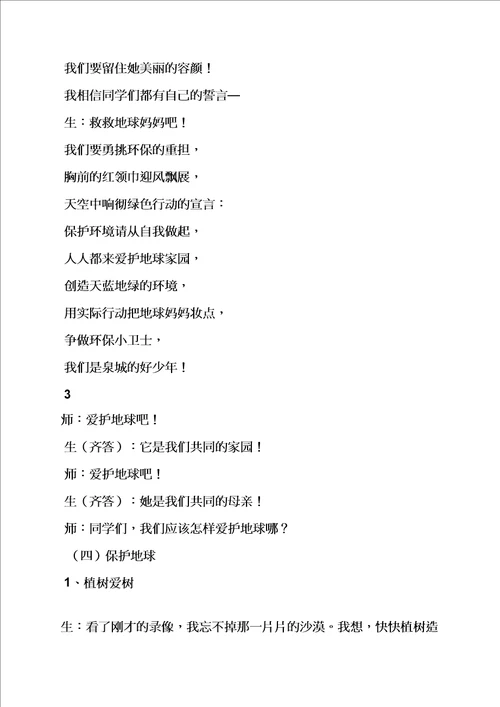 我们要留住她美丽的容颜！

我相信同学们都有自己的誓言—

生：救救地球妈妈吧！

我们要勇挑环保的重担，

胸前的红领巾迎风飘展，

天空中响彻绿色行动的宣言：

保护环境请从自我做起，

人人都来爱护地球家园，

创造天蓝地绿的环境，

用实际行动把地球妈妈妆点，

争做环保小卫士，

我们是泉城的好少年！

3

师：爱护地球吧！

生（齐答）：它是我们共同的家园！

师：爱护地球吧！

生（齐答）：她是我们共同的母亲！

师：同学们，我们应该怎样爱护地球哪？

（四）保护地球

1、植树爱树

生：看了刚才的录像，我忘不掉那一片片的沙漠。我想，快快植树造